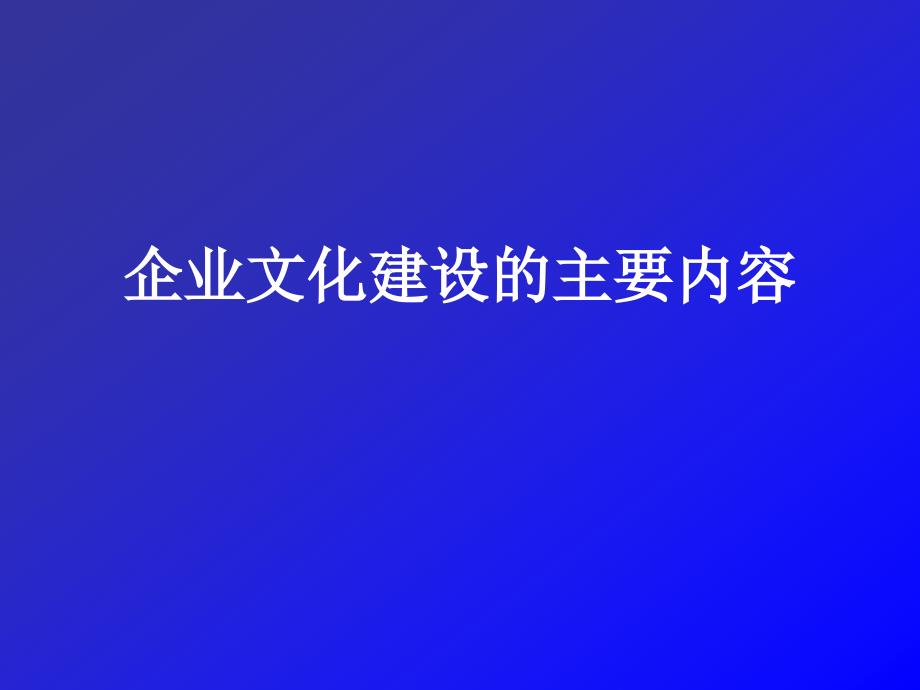 企业文化建设的主要内容